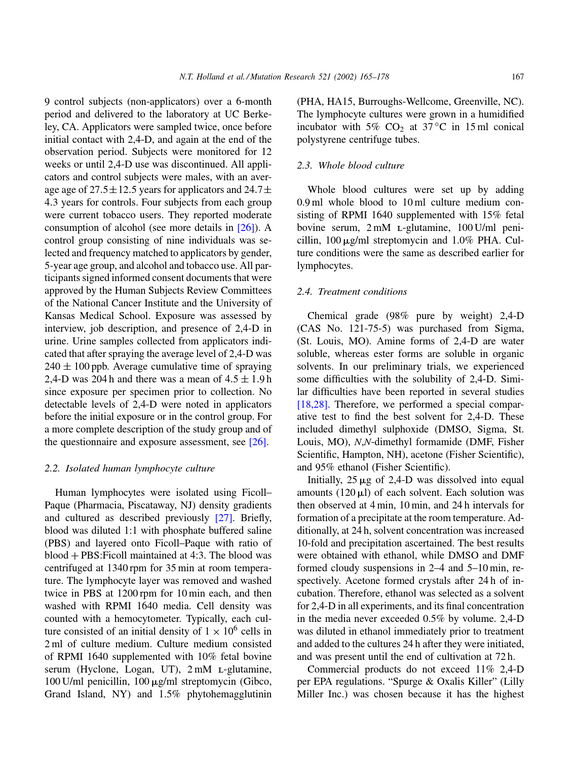 N.T. Holland et al. / Mutation Research 521 (2002) 165–178 167

9 control subjects (non-applicators) over a 6-month period and delivered to the laboratory at UC Berkeley, CA. Applicators were sampled twice, once before initial contact with 2,4-D, and again at the end of the observation period. Subjects were monitored for 12 weeks or until 2,4-D use was discontinued. All applicators and control subjects were males, with an average age of 27.5 ± 12.5 years for applicators and 24.7 ± 4.3 years for controls. Four subjects from each group were current tobacco users. They reported moderate consumption of alcohol (see more details in [26]). A control group consisting of nine individuals was selected and frequency matched to applicators by gender, 5-year age group, and alcohol and tobacco use. All participants signed informed consent documents that were approved by the Human Subjects Review Committees of the National Cancer Institute and the University of Kansas Medical School. Exposure was assessed by interview, job description, and presence of 2,4-D in urine. Urine samples collected from applicators indicated that after spraying the average level of 2,4-D was 240 ± 100 ppb. Average cumulative time of spraying 2,4-D was 204 h and there was a mean of 4.5 ± 1.9 h since exposure per specimen prior to collection. No detectable levels of 2,4-D were noted in applicators before the initial exposure or in the control group. For a more complete description of the study group and of the questionnaire and exposure assessment, see [26].

2.2. Isolated human lymphocyte culture

Human lymphocytes were isolated using Ficoll–Paque (Pharmacia, Piscataway, NJ) density gradients and cultured as described previously [27]. Briefly, blood was diluted 1:1 with phosphate buffered saline (PBS) and layered onto Ficoll–Paque with ratio of blood + PBS:Ficoll maintained at 4:3. The blood was centrifuged at 1340 rpm for 35 min at room temperature. The lymphocyte layer was removed and washed twice in PBS at 1200 rpm for 10 min each, and then washed with RPMI 1640 media. Cell density was counted with a hemocytometer. Typically, each culture consisted of an initial density of $1 \times 10^6$ cells in 2 ml of culture medium. Culture medium consisted of RPMI 1640 supplemented with 10% fetal bovine serum (Hyclone, Logan, UT), 2 mM L-glutamine, 100 U/ml penicillin, 100 μg/ml streptomycin (Gibco, Grand Island, NY) and 1.5% phytohemagglutinin (PHA, HA15, Burroughs-Wellcome, Greenville, NC). The lymphocyte cultures were grown in a humidified incubator with 5% $CO_2$ at 37 °C in 15 ml conical polystyrene centrifuge tubes.

2.3. Whole blood culture

Whole blood cultures were set up by adding 0.9 ml whole blood to 10 ml culture medium consisting of RPMI 1640 supplemented with 15% fetal bovine serum, 2 mM L-glutamine, 100 U/ml penicillin, 100 μg/ml streptomycin and 1.0% PHA. Culture conditions were the same as described earlier for lymphocytes.

2.4. Treatment conditions

Chemical grade (98% pure by weight) 2,4-D (CAS No. 121-75-5) was purchased from Sigma, (St. Louis, MO). Amine forms of 2,4-D are water soluble, whereas ester forms are soluble in organic solvents. In our preliminary trials, we experienced some difficulties with the solubility of 2,4-D. Similar difficulties have been reported in several studies [18,28]. Therefore, we performed a special comparative test to find the best solvent for 2,4-D. These included dimethyl sulphoxide (DMSO, Sigma, St. Louis, MO), N,N-dimethyl formamide (DMF, Fisher Scientific, Hampton, NH), acetone (Fisher Scientific), and 95% ethanol (Fisher Scientific).

Initially, 25 μg of 2,4-D was dissolved into equal amounts (120 μl) of each solvent. Each solution was then observed at 4 min, 10 min, and 24 h intervals for formation of a precipitate at the room temperature. Additionally, at 24 h, solvent concentration was increased 10-fold and precipitation ascertained. The best results were obtained with ethanol, while DMSO and DMF formed cloudy suspensions in 2–4 and 5–10 min, respectively. Acetone formed crystals after 24 h of incubation. Therefore, ethanol was selected as a solvent for 2,4-D in all experiments, and its final concentration in the media never exceeded 0.5% by volume. 2,4-D was diluted in ethanol immediately prior to treatment and added to the cultures 24 h after they were initiated, and was present until the end of cultivation at 72 h.

Commercial products do not exceed 11% 2,4-D per EPA regulations. "Spurge & Oxalis Killer" (Lilly Miller Inc.) was chosen because it has the highest